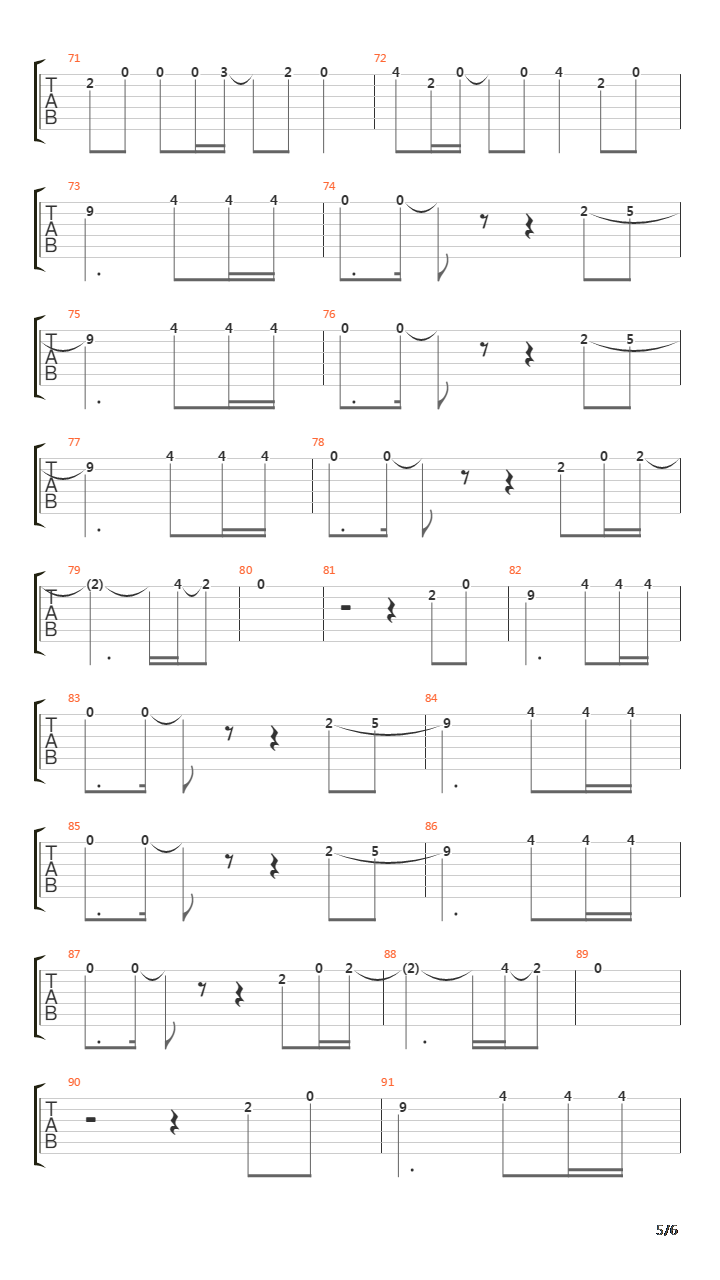 71
T
A
B
2 0 0 0 3 2 0
72
4 2 0 0 4 2 0

73
T
A
B
9 4 4 4
74
0 0 2 5

75
T
A
B
9 4 4 4
76
0 0 2 5

77
T
A
B
9 4 4 4
78
0 0 2 0 2

79
T
A
B
(2) 4 2
80
0
81
2 0
82
9 4 4 4

83
T
A
B
0 0 2 5
84
9 4 4 4

85
T
A
B
0 0 2 5
86
9 4 4 4

87
T
A
B
0 0 2 0 2
88
(2) 4 2
89
0

90
T
A
B
2 0
91
9 4 4 4

5/6